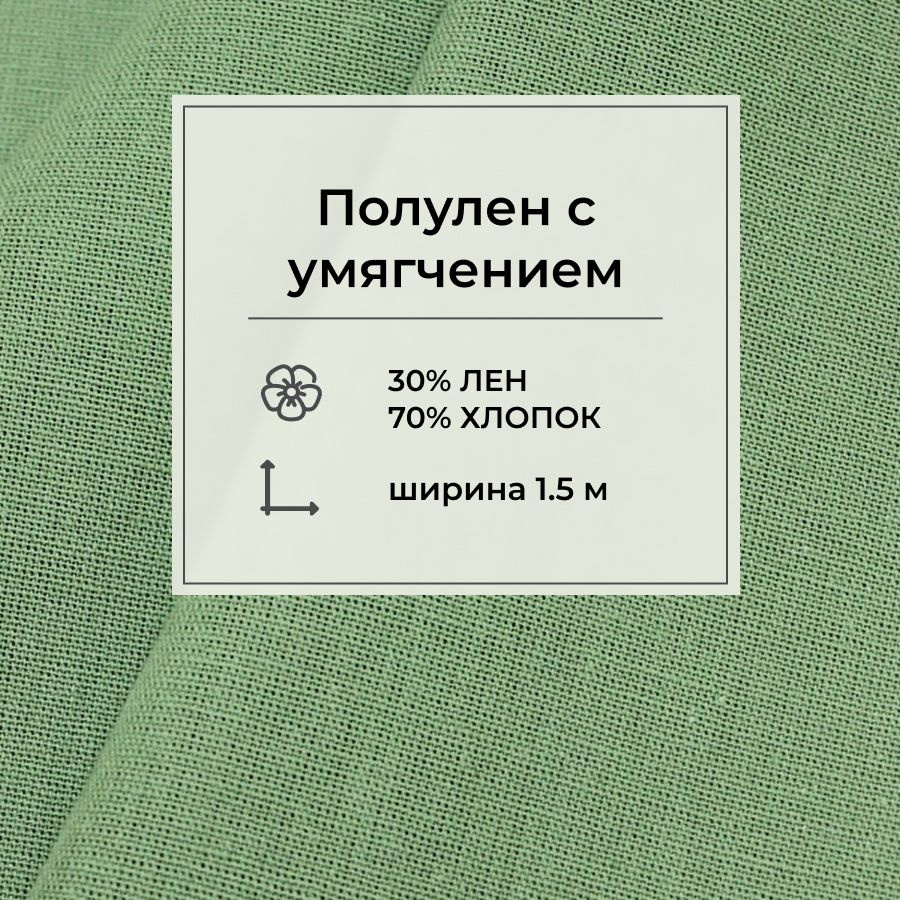 Полулен с умягчением

30% ЛЕН
70% ХЛОПОК

ширина 1.5 м